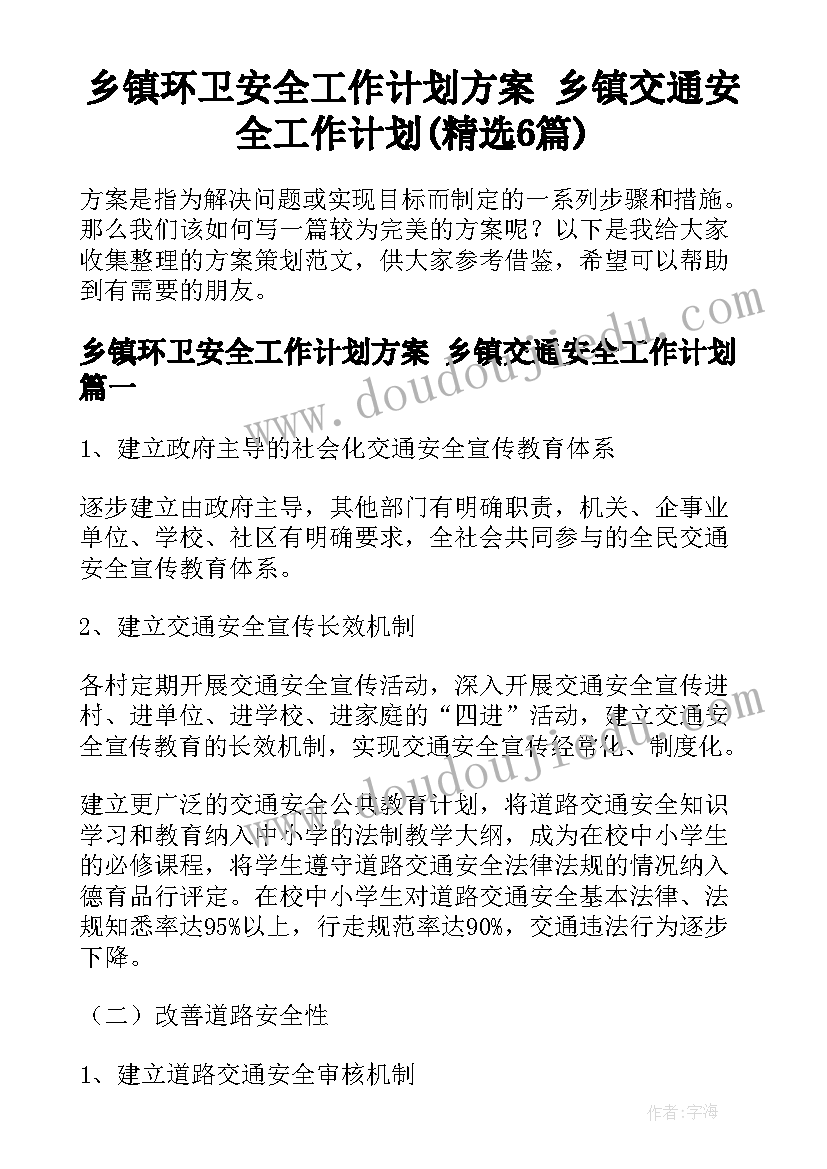 乡镇环卫安全工作计划方案 乡镇交通安全工作计划(精选6篇)

方案是指为解决问题或实现目标而制定的一系列步骤和措施。那么我们该如何写一篇较为完美的方案呢？以下是我给大家收集整理的方案策划范文，供大家参考借鉴，希望可以帮助到有需要的朋友。

乡镇环卫安全工作计划方案 乡镇交通安全工作计划篇一

1、建立政府主导的社会化交通安全宣传教育体系

逐步建立由政府主导，其他部门有明确职责，机关、企事业单位、学校、社区有明确要求，全社会共同参与的全民交通安全宣传教育体系。

2、建立交通安全宣传长效机制

各村定期开展交通安全宣传活动，深入开展交通安全宣传进村、进单位、进学校、进家庭的“四进”活动，建立交通安全宣传教育的长效机制，实现交通安全宣传经常化、制度化。

建立更广泛的交通安全公共教育计划，将道路交通安全知识学习和教育纳入中小学的法制教学大纲，成为在校中小学生的必修课程，将学生遵守道路交通安全法律法规的情况纳入德育品行评定。在校中小学生对道路交通安全基本法律、法规知悉率达95%以上，行走规范率达90%，交通违法行为逐步下降。

（二）改善道路安全性

1、建立道路交通安全审核机制

www.doudoujiedu.com

www.doudoujiedu.com

作者：宇海